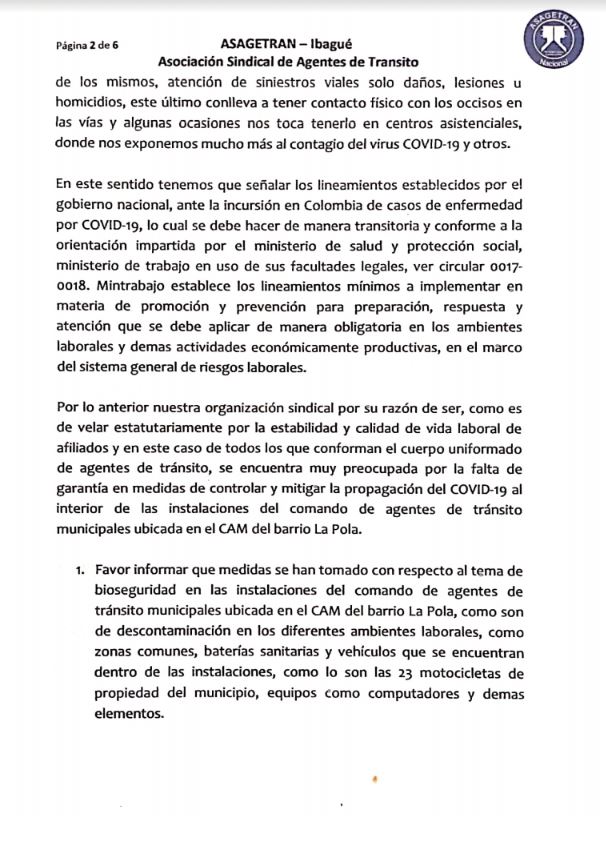 Página 2 de 6

ASAGETRAN – Ibagué
Asociación Sindical de Agentes de Transito

ASAGETRAN
Nacional

de los mismos, atención de siniestros viales solo daños, lesiones u homicidios, este último conlleva a tener contacto físico con los occisos en las vías y algunas ocasiones nos toca tenerlo en centros asistenciales, donde nos exponemos mucho más al contagio del virus COVID-19 y otros.

En este sentido tenemos que señalar los lineamientos establecidos por el gobierno nacional, ante la incursión en Colombia de casos de enfermedad por COVID-19, lo cual se debe hacer de manera transitoria y conforme a la orientación impartida por el ministerio de salud y protección social, ministerio de trabajo en uso de sus facultades legales, ver circular 0017-0018. Mintrabajo establece los lineamientos mínimos a implementar en materia de promoción y prevención para preparación, respuesta y atención que se debe aplicar de manera obligatoria en los ambientes laborales y demas actividades económicamente productivas, en el marco del sistema general de riesgos laborales.

Por lo anterior nuestra organización sindical por su razón de ser, como es de velar estatutariamente por la estabilidad y calidad de vida laboral de afiliados y en este caso de todos los que conforman el cuerpo uniformado de agentes de tránsito, se encuentra muy preocupada por la falta de garantía en medidas de controlar y mitigar la propagación del COVID-19 al interior de las instalaciones del comando de agentes de tránsito municipales ubicada en el CAM del barrio La Pola.

1. Favor informar que medidas se han tomado con respecto al tema de bioseguridad en las instalaciones del comando de agentes de tránsito municipales ubicada en el CAM del barrio La Pola, como son de descontaminación en los diferentes ambientes laborales, como zonas comunes, baterías sanitarias y vehículos que se encuentran dentro de las instalaciones, como lo son las 23 motocicletas de propiedad del municipio, equipos como computadores y demas elementos.